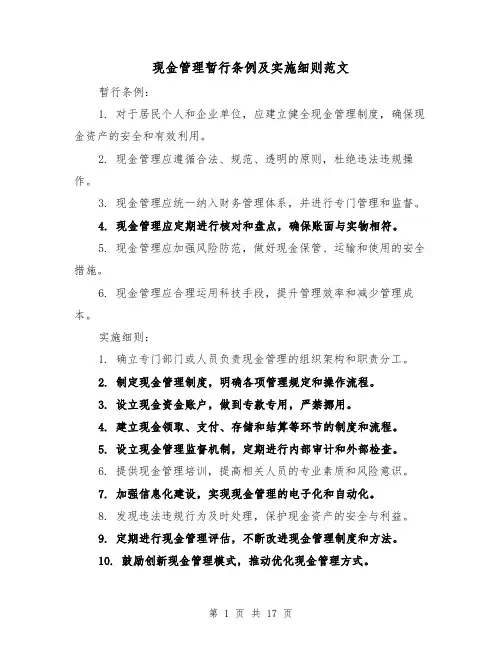 现金管理暂行条例及实施细则范文

暂行条例：

1. 对于居民个人和企业单位，应建立健全现金管理制度，确保现金资产的安全和有效利用。

2. 现金管理应遵循合法、规范、透明的原则，杜绝违法违规操作。

3. 现金管理应统一纳入财务管理体系，并进行专门管理和监督。

4. 现金管理应定期进行核对和盘点，确保账面与实物相符。

5. 现金管理应加强风险防范，做好现金保管、运输和使用的安全措施。

6. 现金管理应合理运用科技手段，提升管理效率和减少管理成本。

实施细则：

1. 确立专门部门或人员负责现金管理的组织架构和职责分工。

2. 制定现金管理制度，明确各项管理规定和操作流程。

3. 设立现金资金账户，做到专款专用，严禁挪用。

4. 建立现金领取、支付、存储和结算等环节的制度和流程。

5. 设立现金管理监督机制，定期进行内部审计和外部检查。

6. 提供现金管理培训，提高相关人员的专业素质和风险意识。

7. 加强信息化建设，实现现金管理的电子化和自动化。

8. 发现违法违规行为及时处理，保护现金资产的安全与利益。

9. 定期进行现金管理评估，不断改进现金管理制度和方法。

10. 鼓励创新现金管理模式，推动优化现金管理方式。

第 1 页 共 17 页